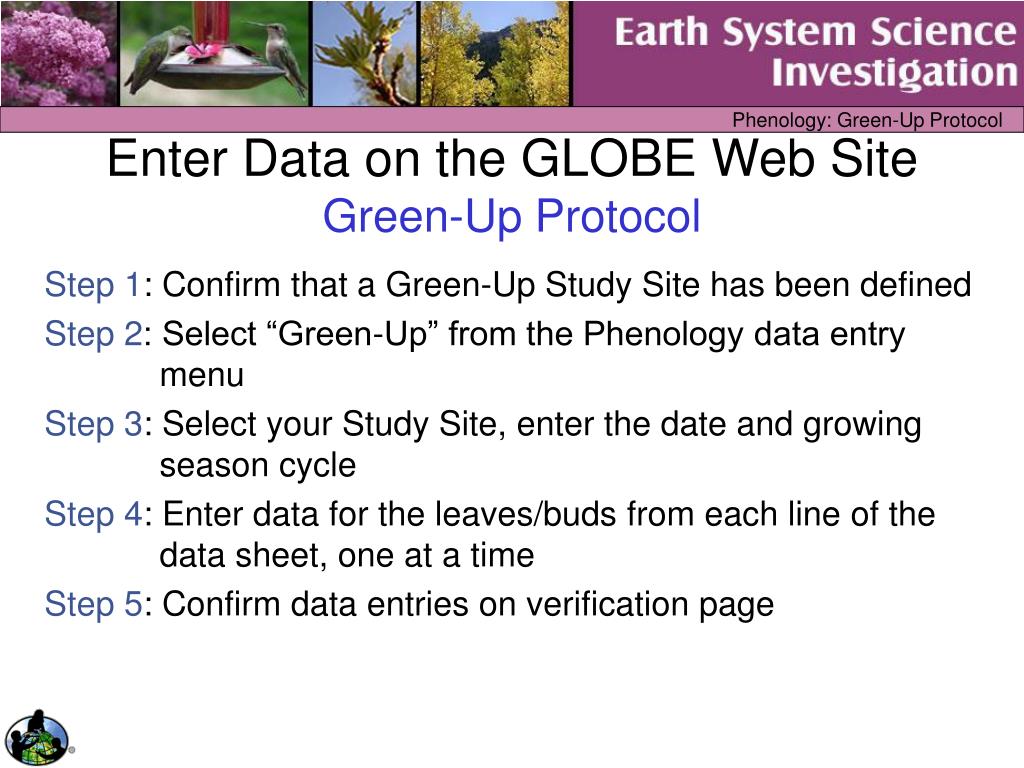 Earth System Science Investigation

Phenology: Green-Up Protocol

Enter Data on the GLOBE Web Site
Green-Up Protocol

Step 1: Confirm that a Green-Up Study Site has been defined

Step 2: Select “Green-Up” from the Phenology data entry menu

Step 3: Select your Study Site, enter the date and growing season cycle

Step 4: Enter data for the leaves/buds from each line of the data sheet, one at a time

Step 5: Confirm data entries on verification page